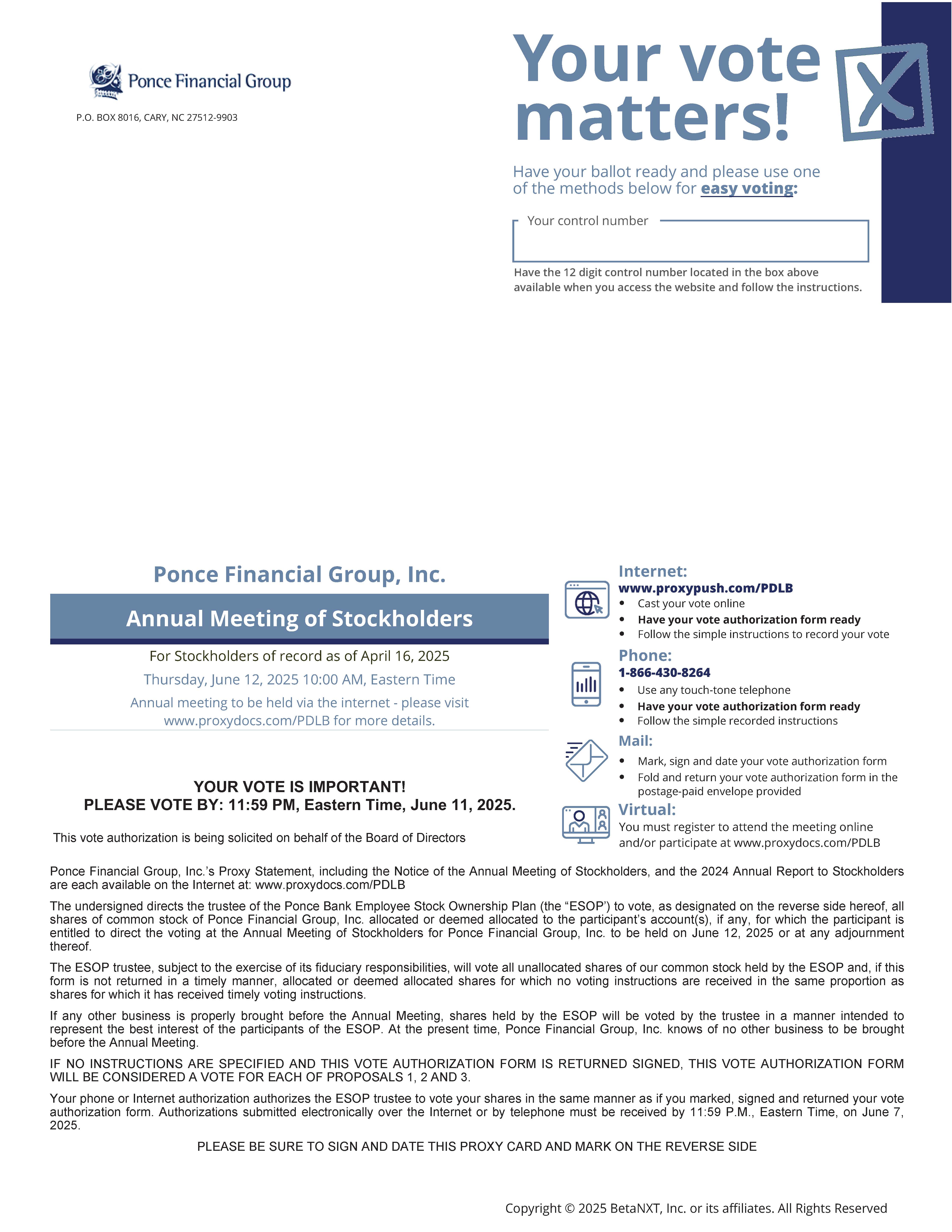 Ponce Financial Group

P.O. BOX 8016, CARY, NC 27512-9903

Your vote matters!

Have your ballot ready and please use one of the methods below for easy voting:

Your control number

Have the 12 digit control number located in the box above available when you access the website and follow the instructions.

Ponce Financial Group, Inc.

Annual Meeting of Stockholders

For Stockholders of record as of April 16, 2025

Thursday, June 12, 2025 10:00 AM, Eastern Time

Annual meeting to be held via the internet - please visit www.proxydocs.com/PDLB for more details.

YOUR VOTE IS IMPORTANT!
PLEASE VOTE BY: 11:59 PM, Eastern Time, June 11, 2025.

This vote authorization is being solicited on behalf of the Board of Directors

Internet:
www.proxypush.com/PDLB
• Cast your vote online
• Have your vote authorization form ready
• Follow the simple instructions to record your vote

Phone:
1-866-430-8264
• Use any touch-tone telephone
• Have your vote authorization form ready
• Follow the simple recorded instructions

Mail:
• Mark, sign and date your vote authorization form
• Fold and return your vote authorization form in the postage-paid envelope provided

Virtual:
You must register to attend the meeting online and/or participate at www.proxydocs.com/PDLB

Ponce Financial Group, Inc.'s Proxy Statement, including the Notice of the Annual Meeting of Stockholders, and the 2024 Annual Report to Stockholders are each available on the Internet at: www.proxydocs.com/PDLB

The undersigned directs the trustee of the Ponce Bank Employee Stock Ownership Plan (the "ESOP') to vote, as designated on the reverse side hereof, all shares of common stock of Ponce Financial Group, Inc. allocated or deemed allocated to the participant's account(s), if any, for which the participant is entitled to direct the voting at the Annual Meeting of Stockholders for Ponce Financial Group, Inc. to be held on June 12, 2025 or at any adjournment thereof.

The ESOP trustee, subject to the exercise of its fiduciary responsibilities, will vote all unallocated shares of our common stock held by the ESOP and, if this form is not returned in a timely manner, allocated or deemed allocated shares for which no voting instructions are received in the same proportion as shares for which it has received timely voting instructions.

If any other business is properly brought before the Annual Meeting, shares held by the ESOP will be voted by the trustee in a manner intended to represent the best interest of the participants of the ESOP. At the present time, Ponce Financial Group, Inc. knows of no other business to be brought before the Annual Meeting.

IF NO INSTRUCTIONS ARE SPECIFIED AND THIS VOTE AUTHORIZATION FORM IS RETURNED SIGNED, THIS VOTE AUTHORIZATION FORM WILL BE CONSIDERED A VOTE FOR EACH OF PROPOSALS 1, 2 AND 3.

Your phone or Internet authorization authorizes the ESOP trustee to vote your shares in the same manner as if you marked, signed and returned your vote authorization form. Authorizations submitted electronically over the Internet or by telephone must be received by 11:59 P.M., Eastern Time, on June 7, 2025.

PLEASE BE SURE TO SIGN AND DATE THIS PROXY CARD AND MARK ON THE REVERSE SIDE

Copyright © 2025 BetaNXT, Inc. or its affiliates. All Rights Reserved